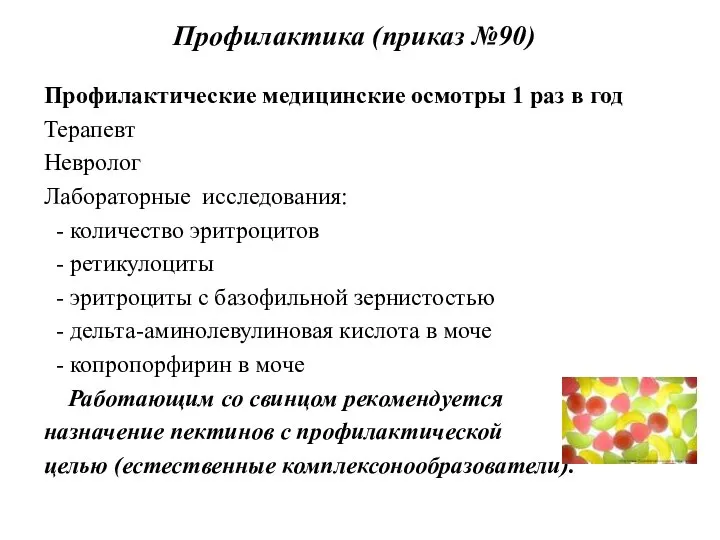 Профилактика (приказ №90)

Профилактические медицинские осмотры 1 раз в год
Терапевт
Невролог
Лабораторные исследования:
- количество эритроцитов
- ретикулоциты
- эритроциты с базофильной зернистостью
- дельта-аминолевулиновая кислота в моче
- копропорфирин в моче

Работающим со свинцом рекомендуется назначение пектинов с профилактической целью (естественные комплексонообразователи).